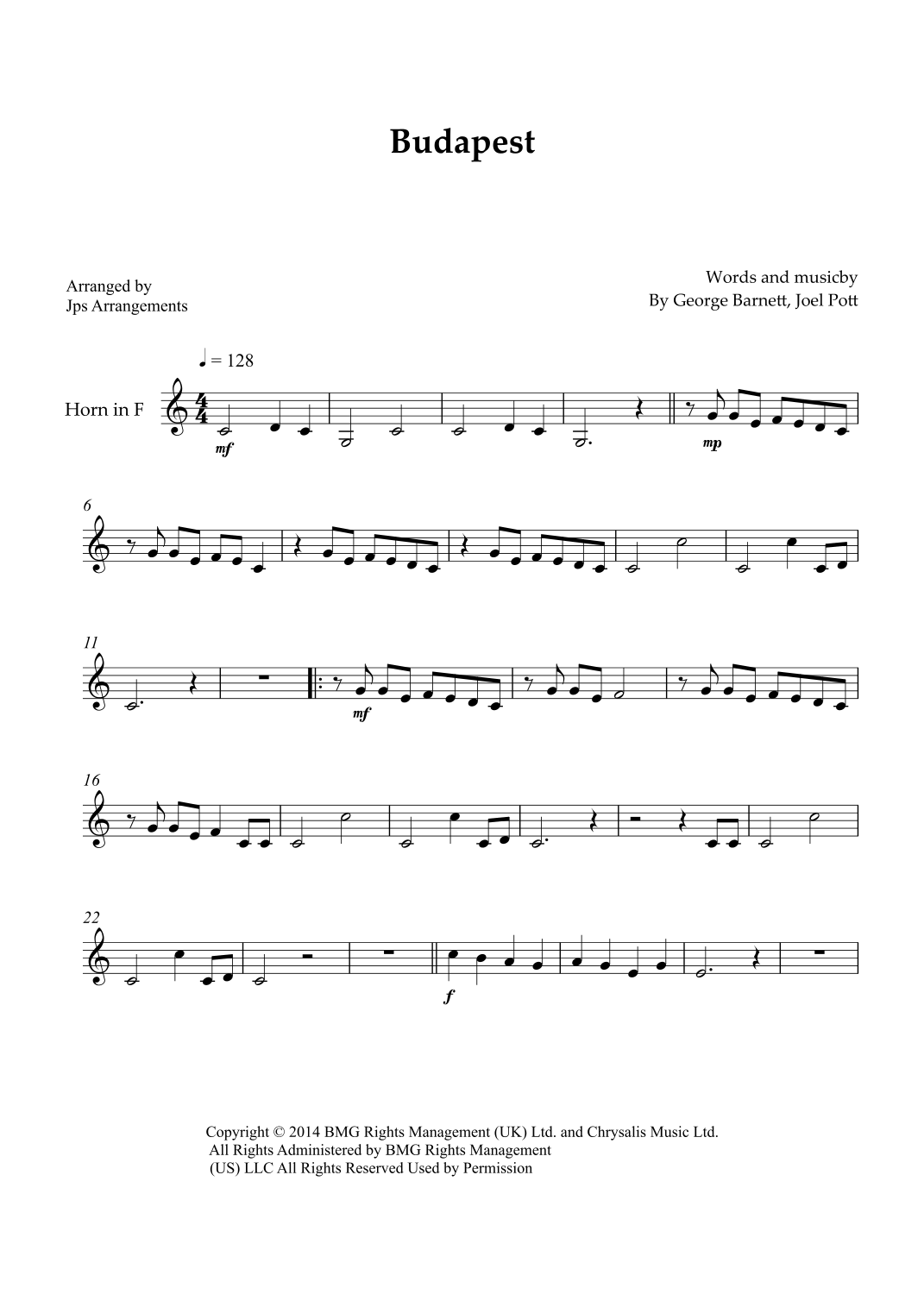 Budapest

Arranged by
Jps Arrangements

Words and musicby
By George Barnett, Joel Pott

♩ = 128

Horn in F

mf

mp

6

11

mf

16

22

f

Copyright © 2014 BMG Rights Management (UK) Ltd. and Chrysalis Music Ltd.
All Rights Administered by BMG Rights Management
(US) LLC All Rights Reserved Used by Permission